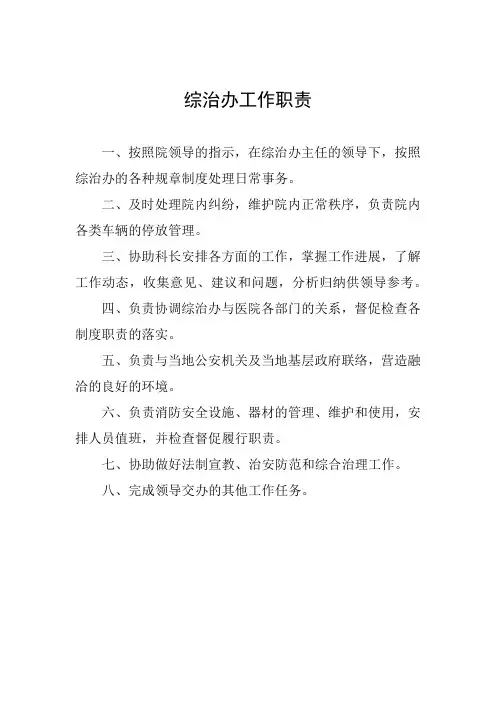 综治办工作职责

一、按照院领导的指示，在综治办主任的领导下，按照综治办的各种规章制度处理日常事务。

二、及时处理院内纠纷，维护院内正常秩序，负责院内各类车辆的停放管理。

三、协助科长安排各方面的工作，掌握工作进展，了解工作动态，收集意见、建议和问题，分析归纳供领导参考。

四、负责协调综治办与医院各部门的关系，督促检查各制度职责的落实。

五、负责与当地公安机关及当地基层政府联络，营造融洽的良好的环境。

六、负责消防安全设施、器材的管理、维护和使用，安排人员值班，并检查督促履行职责。

七、协助做好法制宣教、治安防范和综合治理工作。

八、完成领导交办的其他工作任务。